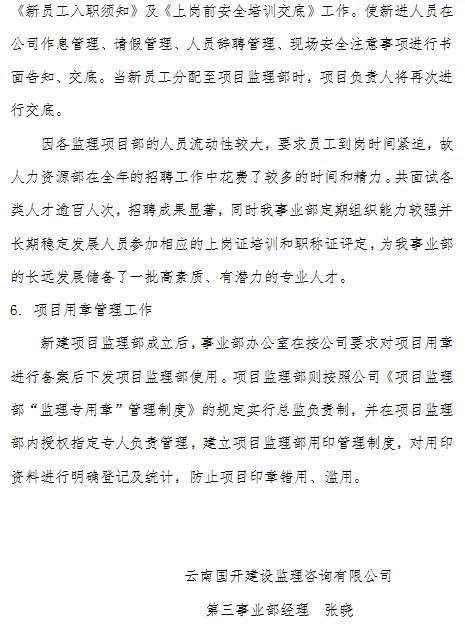 《新员工入职须知》及《上岗前安全培训交底》工作。使新进人员在公司作息管理、请假管理、人员辞聘管理、现场安全注意事项进行书面告知、交底。当新员工分配至项目监理部时，项目负责人将再次进行交底。

因各监理项目部的人员流动性较大，要求员工到岗时间紧迫，故人力资源部在全年的招聘工作中花费了较多的时间和精力。共面试各类人才逾百人次，招聘成果显著，同时我事业部定期组织能力较强并长期稳定发展人员参加相应的上岗证培训和职称证评定，为我事业部的长远发展储备了一批高素质、有潜力的专业人才。

6. 项目用章管理工作

新建项目监理部成立后，事业部办公室在按公司要求对项目用章进行备案后下发项目监理部使用。项目监理部则按照公司《项目监理部“监理专用章”管理制度》的规定实行总监负责制，并在项目监理部内授权指定专人负责管理，建立项目监理部用印管理制度，对用印资料进行明确登记及统计，防止项目印章错用、滥用。

云南国开建设监理咨询有限公司

第三事业部经理　张晓